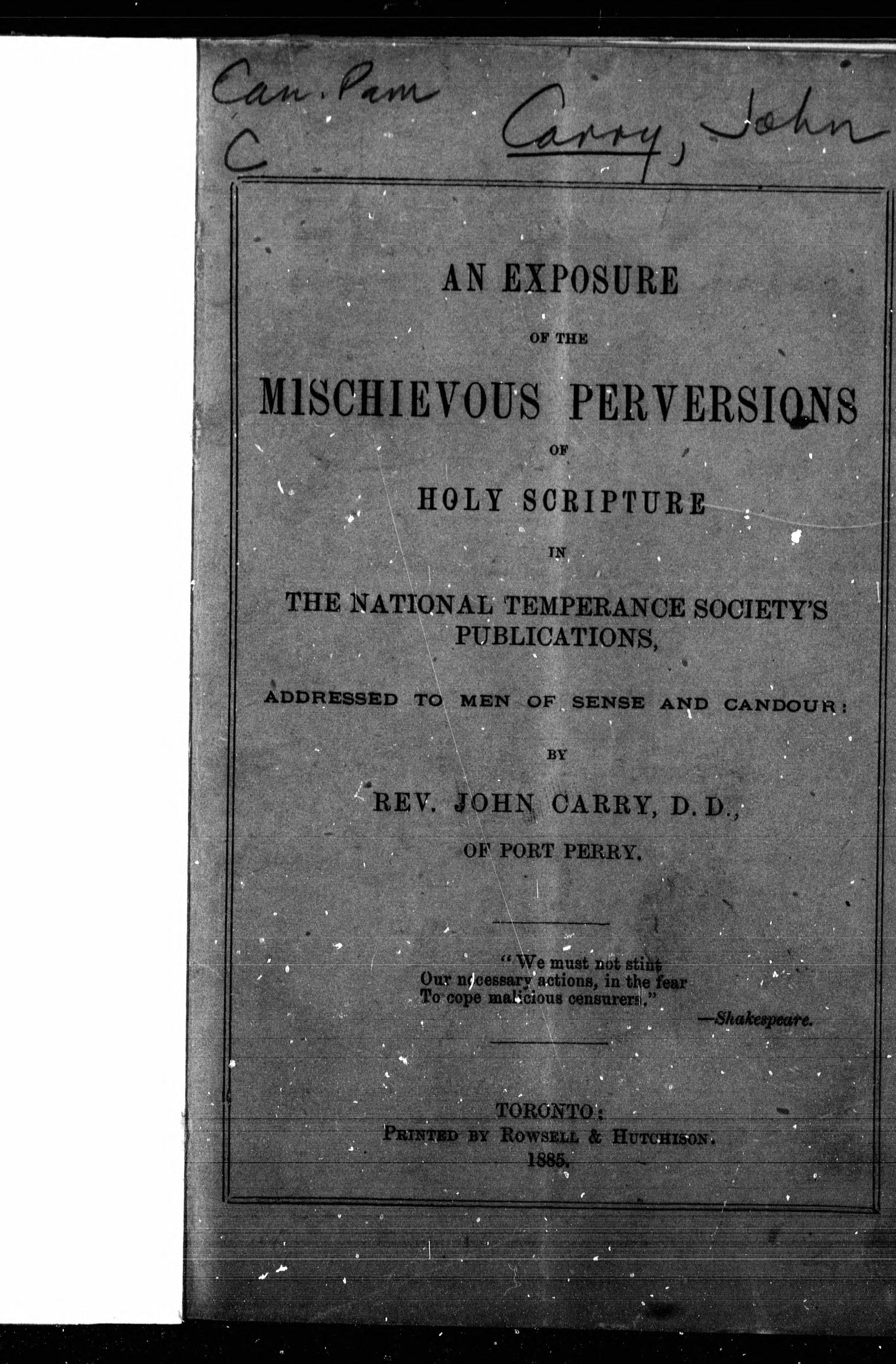 Can. Pam
C

Carry, John

AN EXPOSURE

OF THE

MISCHIEVOUS PERVERSIONS

OF

HOLY SCRIPTURE

IN

THE NATIONAL TEMPERANCE SOCIETY'S PUBLICATIONS,

ADDRESSED TO MEN OF SENSE AND CANDOUR:

BY

REV. JOHN CARRY, D. D.,

OF PORT PERRY.

"We must not stint
Our necessary actions, in the fear
To cope malicious censurers."

—Shakespeare.

TORONTO:
PRINTED BY ROWSELL & HUTCHISON.
1885.